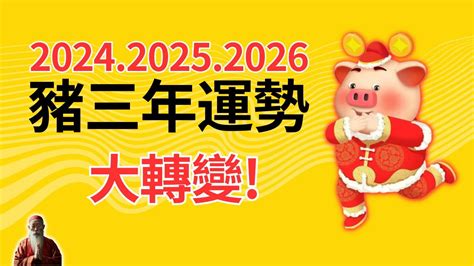 2024.2025.2026
豬三年運勢
大轉變!